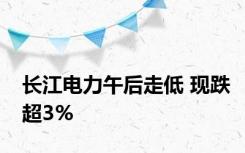 长江电力午后走低 现跌超3%